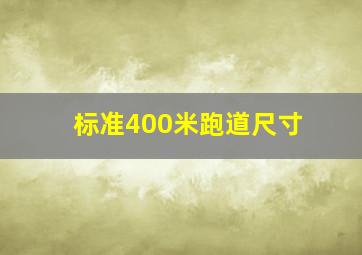 标准400米跑道尺寸